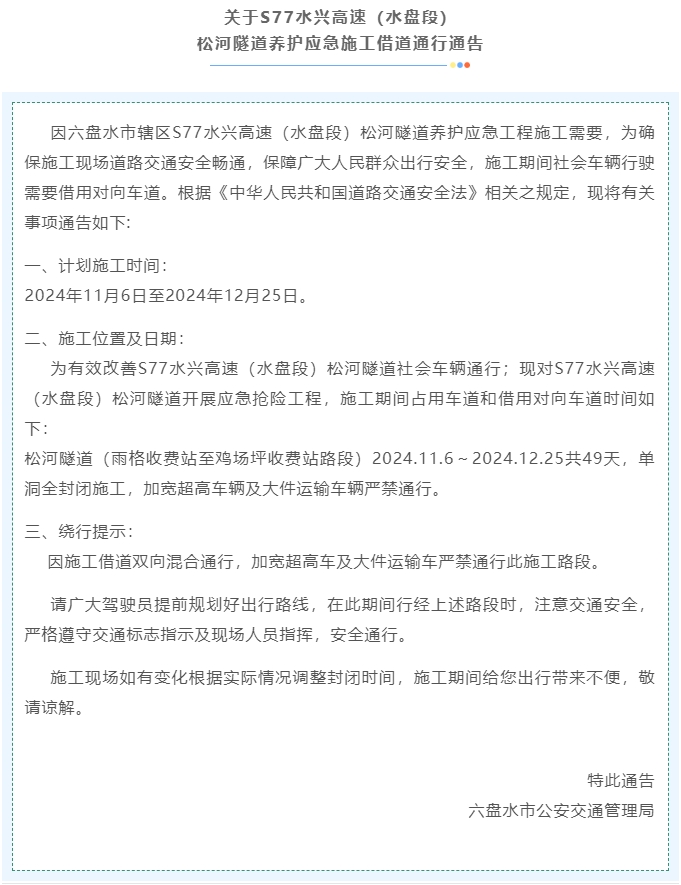 关于S77水兴高速（水盘段）
松河隧道养护应急施工借道通行通告

因六盘水市辖区S77水兴高速（水盘段）松河隧道养护应急工程施工需要，为确保施工现场道路交通安全畅通，保障广大人民群众出行安全，施工期间社会车辆行驶需要借用对向车道。根据《中华人民共和国道路交通安全法》相关之规定，现将有关事项通告如下:

一、计划施工时间:
2024年11月6日至2024年12月25日。

二、施工位置及日期:
为有效改善S77水兴高速（水盘段）松河隧道社会车辆通行；现对S77水兴高速（水盘段）松河隧道开展应急抢险工程，施工期间占用车道和借用对向车道时间如下:
松河隧道（雨格收费站至鸡场坪收费站路段）2024.11.6～2024.12.25共49天，单洞全封闭施工，加宽超高车辆及大件运输车辆严禁通行。

三、绕行提示:
因施工借道双向混合通行，加宽超高车及大件运输车严禁通行此施工路段。

请广大驾驶员提前规划好出行路线，在此期间行经上述路段时，注意交通安全，严格遵守交通标志指示及现场人员指挥，安全通行。

施工现场如有变化根据实际情况调整封闭时间，施工期间给您出行带来不便，敬请谅解。

特此通告
六盘水市公安交通管理局